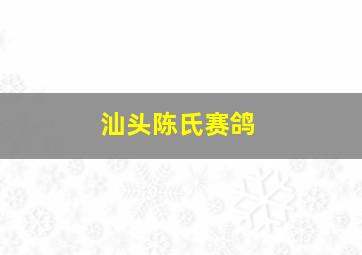 汕头陈氏赛鸽